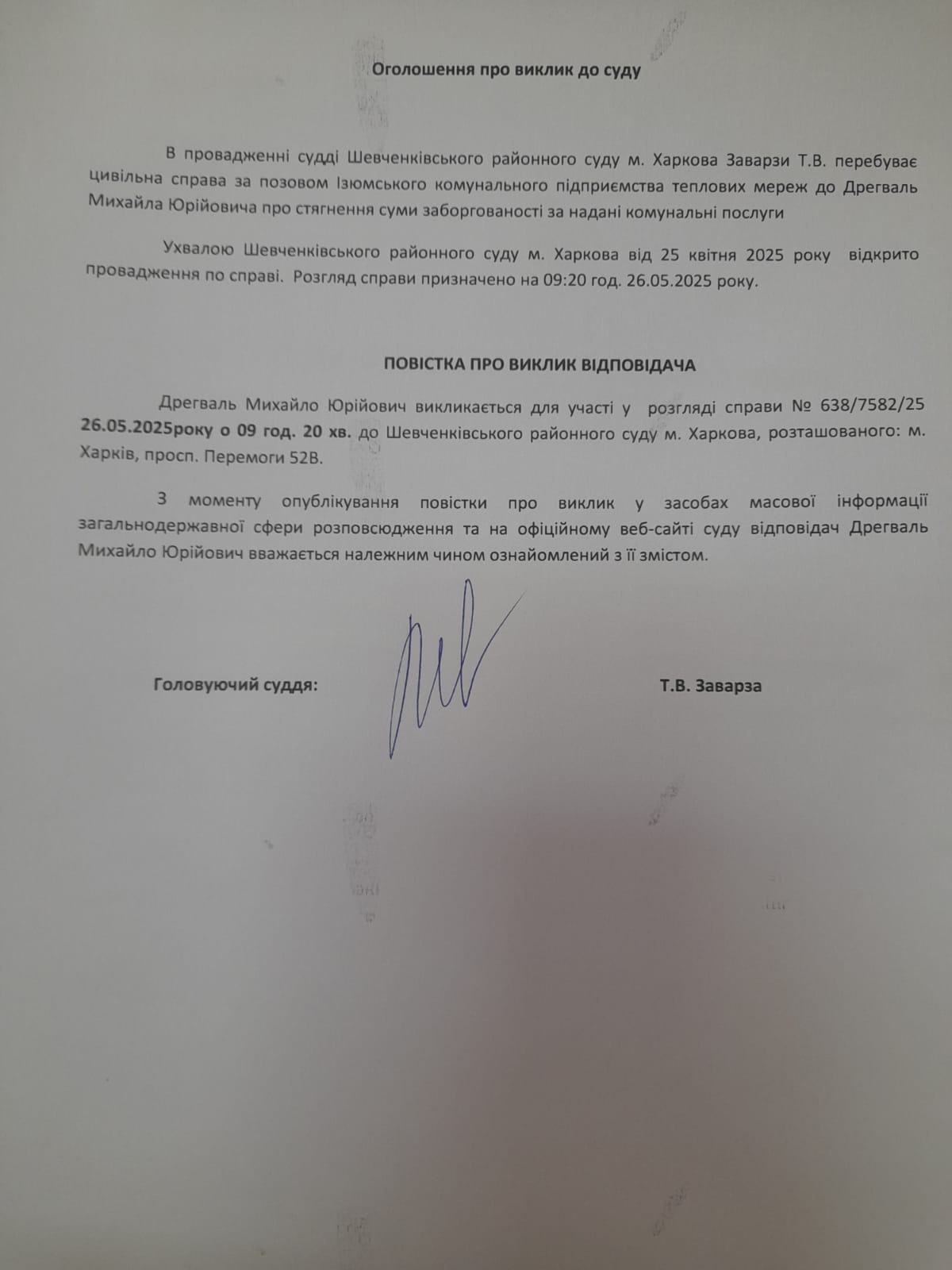 Оголошення про виклик до суду

В провадженні судді Шевченківського районного суду м. Харкова Заварзи Т.В. перебуває цивільна справа за позовом Ізюмського комунального підприємства теплових мереж до Дрегваль Михайла Юрійовича про стягнення суми заборгованості за надані комунальні послуги

Ухвалою Шевченківського районного суду м. Харкова від 25 квітня 2025 року відкрито провадження по справі. Розгляд справи призначено на 09:20 год. 26.05.2025 року.

ПОВІСТКА ПРО ВИКЛИК ВІДПОВІДАЧА

Дрегваль Михайло Юрійович викликається для участі у розгляді справи № 638/7582/25 26.05.2025року о 09 год. 20 хв. до Шевченківського районного суду м. Харкова, розташованого: м. Харків, просп. Перемоги 52В.

З моменту опублікування повістки про виклик у засобах масової інформації загальнодержавної сфери розповсюдження та на офіційному веб-сайті суду відповідач Дрегваль Михайло Юрійович вважається належним чином ознайомлений з її змістом.

Головуючий суддя: Т.В. Заварза